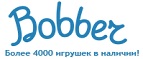 Bobber
Более 4000 игрушек в наличии!